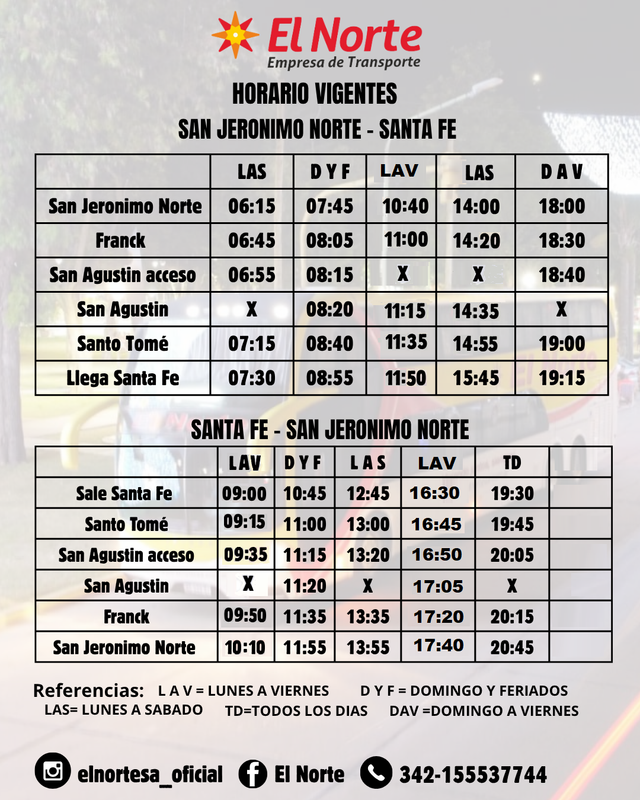 El Norte
Empresa de Transporte

HORARIO VIGENTES
SAN JERONIMO NORTE - SANTA FE

| | LAS | D Y F | LAV | LAS | D A V |
|---|---|---|---|---|---|
| San Jeronimo Norte | 06:15 | 07:45 | 10:40 | 14:00 | 18:00 |
| Franck | 06:45 | 08:05 | 11:00 | 14:20 | 18:30 |
| San Agustin acceso | 06:55 | 08:15 | X | X | 18:40 |
| San Agustin | X | 08:20 | 11:15 | 14:35 | X |
| Santo Tomé | 07:15 | 08:40 | 11:35 | 14:55 | 19:00 |
| Llega Santa Fe | 07:30 | 08:55 | 11:50 | 15:45 | 19:15 |

SANTA FE - SAN JERONIMO NORTE

| | LAV | D Y F | L A S | LAV | TD | |
|---|---|---|---|---|---|---|
| Sale Santa Fe | 09:00 | 10:45 | 12:45 | 16:30 | 19:30 | |
| Santo Tomé | 09:15 | 11:00 | 13:00 | 16:45 | 19:45 | |
| San Agustin acceso | 09:35 | 11:15 | 13:20 | 16:50 | 20:05 | |
| San Agustin | X | 11:20 | X | 17:05 | X | |
| Franck | 09:50 | 11:35 | 13:35 | 17:20 | 20:15 | |
| San Jeronimo Norte | 10:10 | 11:55 | 13:55 | 17:40 | 20:45 | |

Referencias: L A V = LUNES A VIERNES D Y F = DOMINGO Y FERIADOS
LAS= LUNES A SABADO TD=TODOS LOS DIAS DAV =DOMINGO A VIERNES

elnortesa_oficial El Norte 342-155537744